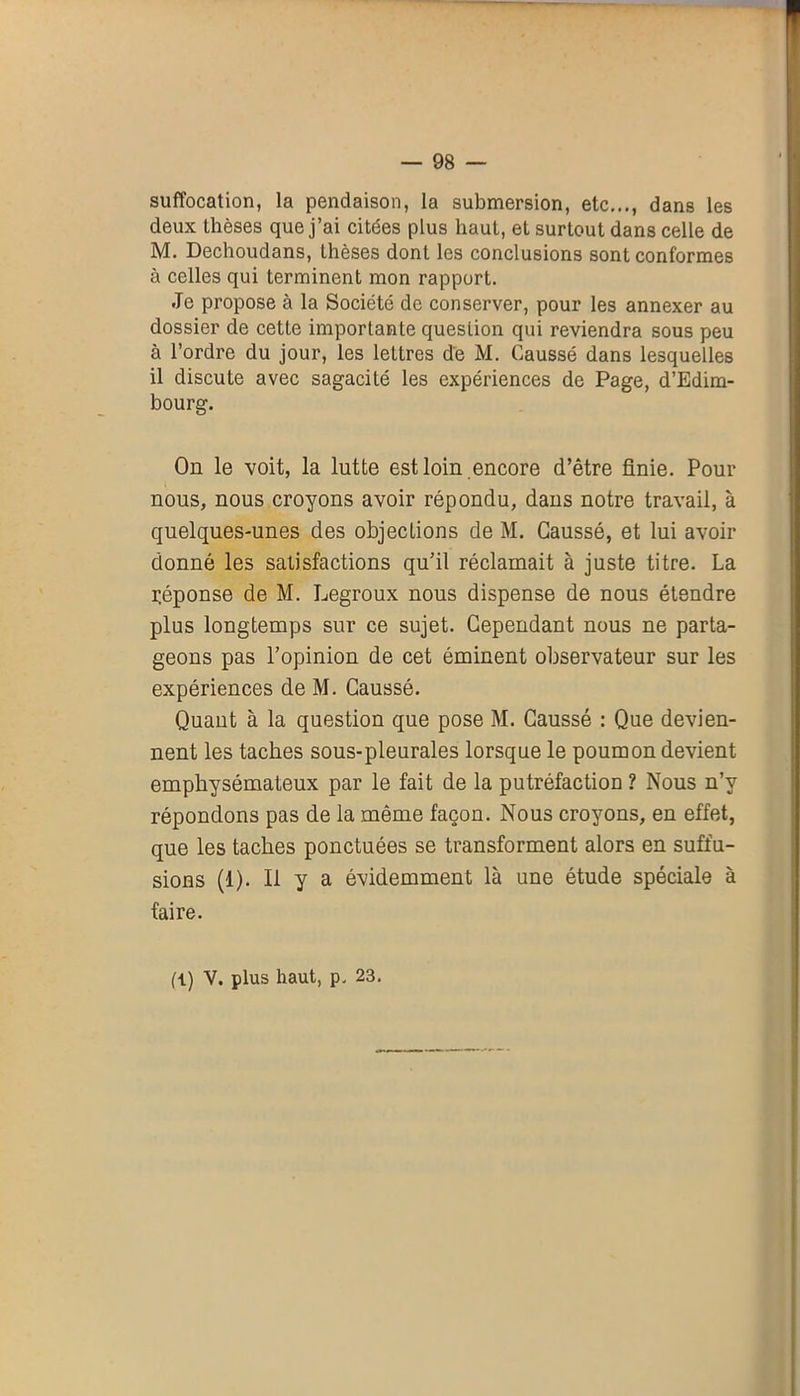 — 98 —

suffocation, la pendaison, la submersion, etc..., dans les deux thèses que j'ai citées plus haut, et surtout dans celle de M. Dechoudans, thèses dont les conclusions sont conformes à celles qui terminent mon rapport.

Je propose à la Société de conserver, pour les annexer au dossier de cette importante question qui reviendra sous peu à l'ordre du jour, les lettres de M. Caussé dans lesquelles il discute avec sagacité les expériences de Page, d'Edimbourg.

On le voit, la lutte est loin encore d'être finie. Pour nous, nous croyons avoir répondu, dans notre travail, à quelques-unes des objections de M. Caussé, et lui avoir donné les satisfactions qu'il réclamait à juste titre. La réponse de M. Legroux nous dispense de nous étendre plus longtemps sur ce sujet. Cependant nous ne partageons pas l'opinion de cet éminent observateur sur les expériences de M. Caussé.

Quant à la question que pose M. Caussé : Que deviennent les taches sous-pleurales lorsque le poumon devient emphysémateux par le fait de la putréfaction ? Nous n'y répondons pas de la même façon. Nous croyons, en effet, que les taches ponctuées se transforment alors en suffusions (1). Il y a évidemment là une étude spéciale à faire.

(1) V. plus haut, p. 23.